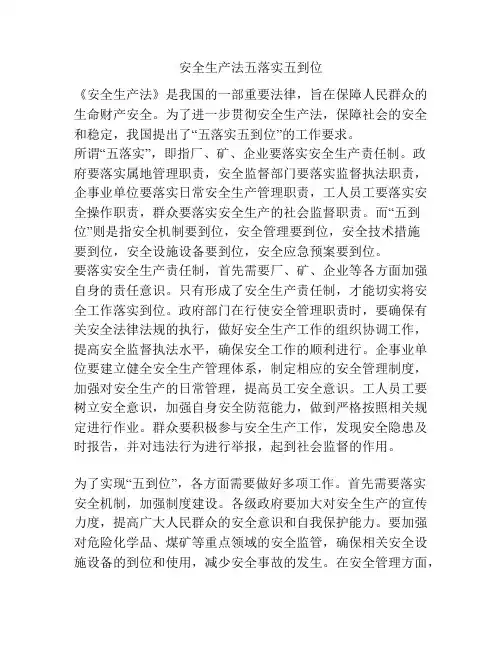 安全生产法五落实五到位

《安全生产法》是我国的一部重要法律，旨在保障人民群众的生命财产安全。为了进一步贯彻安全生产法，保障社会的安全和稳定，我国提出了“五落实五到位”的工作要求。
所谓“五落实”，即指厂、矿、企业要落实安全生产责任制。政府要落实属地管理职责，安全监督部门要落实监督执法职责，企事业单位要落实日常安全生产管理职责，工人员工要落实安全操作职责，群众要落实安全生产的社会监督职责。而“五到位”则是指安全机制要到位，安全管理要到位，安全技术措施要到位，安全设施设备要到位，安全应急预案要到位。
要落实安全生产责任制，首先需要厂、矿、企业等各方面加强自身的责任意识。只有形成了安全生产责任制，才能切实将安全工作落实到位。政府部门在行使安全管理职责时，要确保有关安全法律法规的执行，做好安全生产工作的组织协调工作，提高安全监督执法水平，确保安全工作的顺利进行。企事业单位要建立健全安全生产管理体系，制定相应的安全管理制度，加强对安全生产的日常管理，提高员工安全意识。工人员工要树立安全意识，加强自身安全防范能力，做到严格按照相关规定进行作业。群众要积极参与安全生产工作，发现安全隐患及时报告，并对违法行为进行举报，起到社会监督的作用。

为了实现“五到位”，各方面需要做好多项工作。首先需要落实安全机制，加强制度建设。各级政府要加大对安全生产的宣传力度，提高广大人民群众的安全意识和自我保护能力。要加强对危险化学品、煤矿等重点领域的安全监管，确保相关安全设施设备的到位和使用，减少安全事故的发生。在安全管理方面，